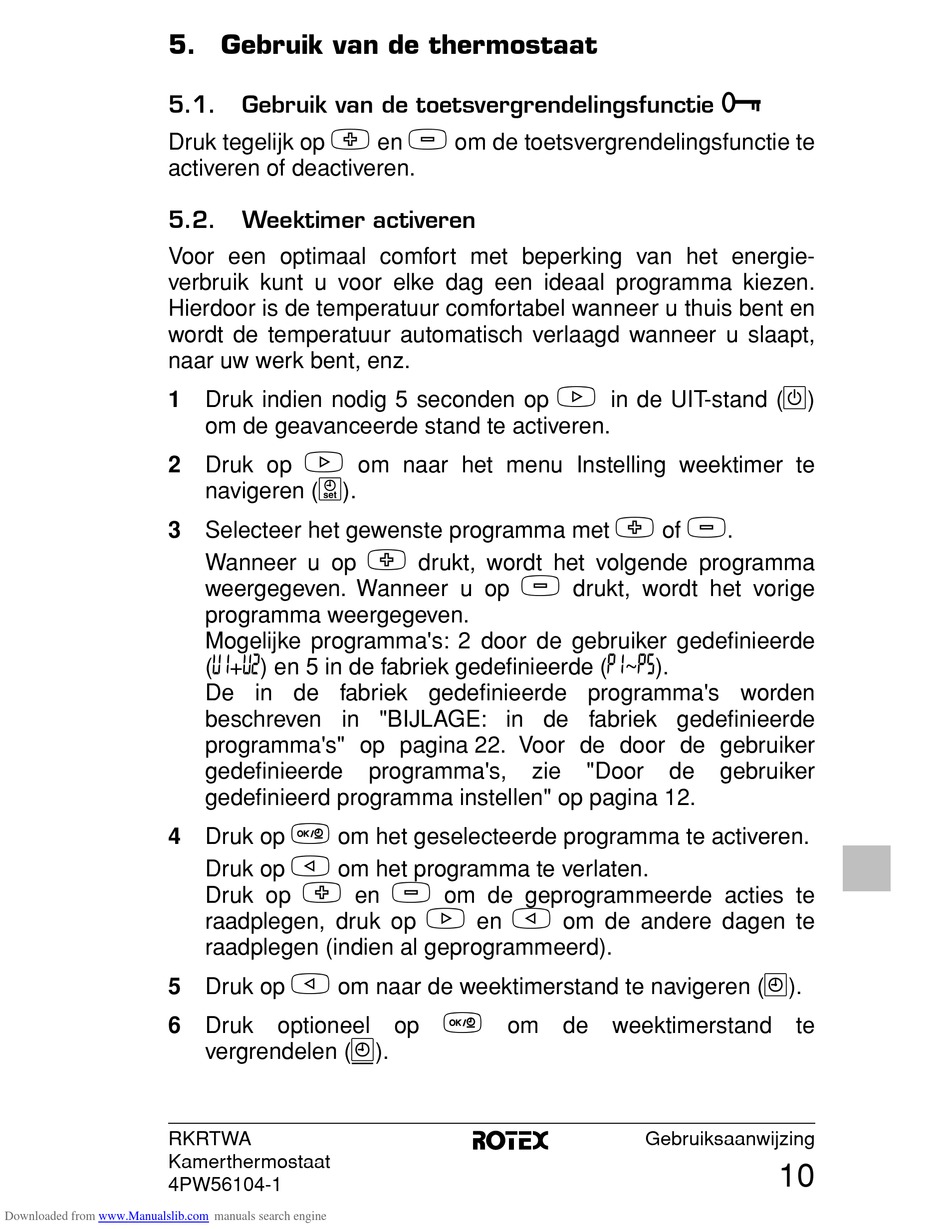 5. Gebruik van de thermostaat

5.1. Gebruik van de toetsvergrendelingsfunctie

Druk tegelijk op en om de toetsvergrendelingsfunctie te activeren of deactiveren.

5.2. Weektimer activeren

Voor een optimaal comfort met beperking van het energieverbruik kunt u voor elke dag een ideaal programma kiezen. Hierdoor is de temperatuur comfortabel wanneer u thuis bent en wordt de temperatuur automatisch verlaagd wanneer u slaapt, naar uw werk bent, enz.

1 Druk indien nodig 5 seconden op in de UIT-stand () om de geavanceerde stand te activeren.

2 Druk op om naar het menu Instelling weektimer te navigeren (set).

3 Selecteer het gewenste programma met of .
Wanneer u op drukt, wordt het volgende programma weergegeven. Wanneer u op drukt, wordt het vorige programma weergegeven.
Mogelijke programma's: 2 door de gebruiker gedefinieerde (U1+U2) en 5 in de fabriek gedefinieerde (P1~P5).
De in de fabriek gedefinieerde programma's worden beschreven in "BIJLAGE: in de fabriek gedefinieerde programma's" op pagina 22. Voor de door de gebruiker gedefinieerde programma's, zie "Door de gebruiker gedefinieerd programma instellen" op pagina 12.

4 Druk op OK/ om het geselecteerde programma te activeren.
Druk op om het programma te verlaten.
Druk op en om de geprogrammeerde acties te raadplegen, druk op en om de andere dagen te raadplegen (indien al geprogrammeerd).

5 Druk op om naar de weektimerstand te navigeren ().

6 Druk optioneel op OK/ om de weektimerstand te vergrendelen ().

RKRTWA
Kamerthermostaat
4PW56104-1
ROTEX
Gebruiksaanwijzing
10

Downloaded from www.Manualslib.com manuals search engine